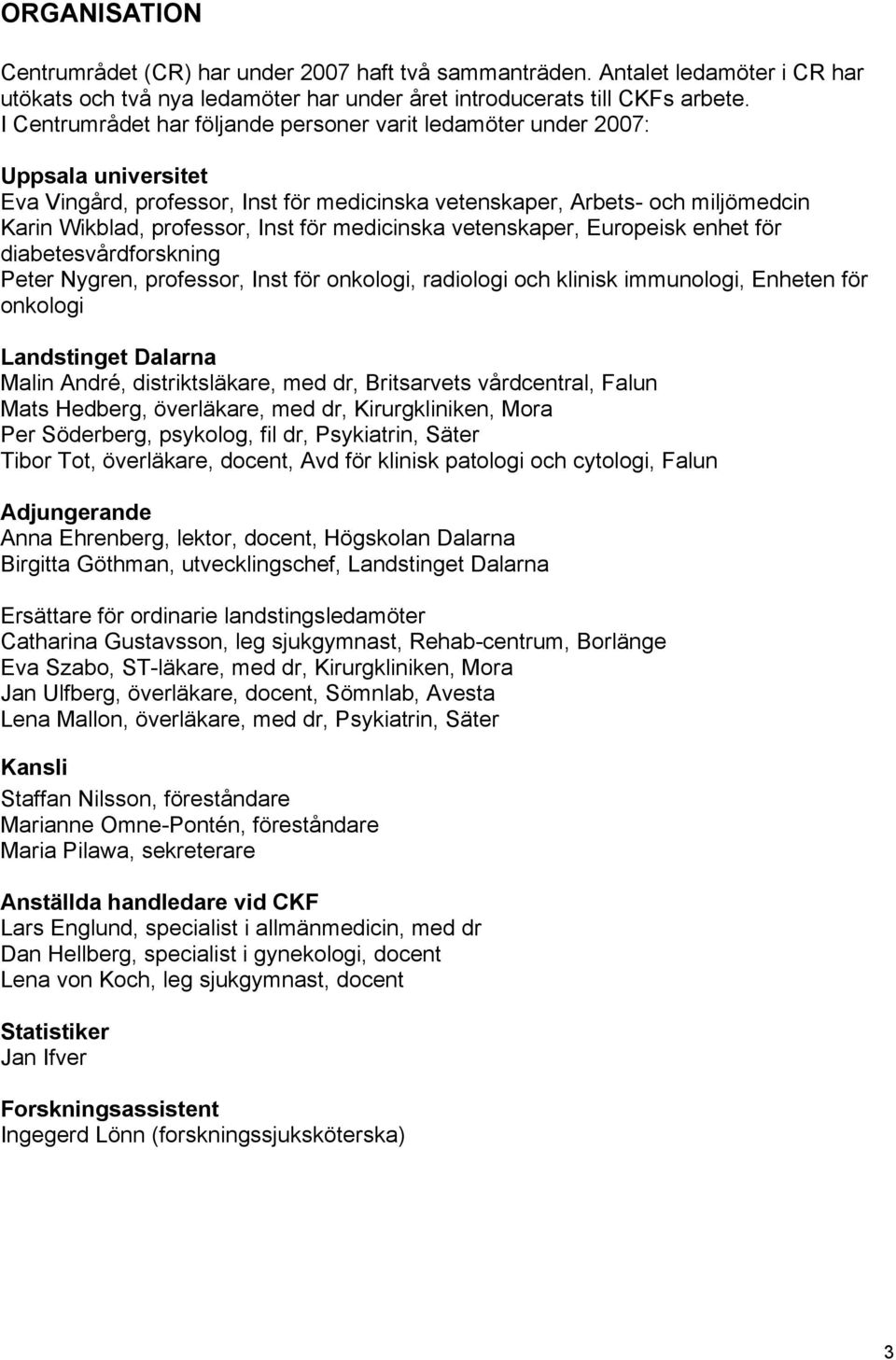 ORGANISATION

Centrumrådet (CR) har under 2007 haft två sammanträden. Antalet ledamöter i CR har utökats och två nya ledamöter har under året introducerats till CKFs arbete.
I Centrumrådet har följande personer varit ledamöter under 2007:

Uppsala universitet
Eva Vingård, professor, Inst för medicinska vetenskaper, Arbets- och miljömedcin
Karin Wikblad, professor, Inst för medicinska vetenskaper, Europeisk enhet för diabetesvårdforskning
Peter Nygren, professor, Inst för onkologi, radiologi och klinisk immunologi, Enheten för onkologi

Landstinget Dalarna
Malin André, distriktsläkare, med dr, Britsarvets vårdcentral, Falun
Mats Hedberg, överläkare, med dr, Kirurgkliniken, Mora
Per Söderberg, psykolog, fil dr, Psykiatrin, Säter
Tibor Tot, överläkare, docent, Avd för klinisk patologi och cytologi, Falun

Adjungerande
Anna Ehrenberg, lektor, docent, Högskolan Dalarna
Birgitta Göthman, utvecklingschef, Landstinget Dalarna

Ersättare för ordinarie landstingsledamöter
Catharina Gustavsson, leg sjukgymnast, Rehab-centrum, Borlänge
Eva Szabo, ST-läkare, med dr, Kirurgkliniken, Mora
Jan Ulfberg, överläkare, docent, Sömnlab, Avesta
Lena Mallon, överläkare, med dr, Psykiatrin, Säter

Kansli
Staffan Nilsson, föreståndare
Marianne Omne-Pontén, föreståndare
Maria Pilawa, sekreterare

Anställda handledare vid CKF
Lars Englund, specialist i allmänmedicin, med dr
Dan Hellberg, specialist i gynekologi, docent
Lena von Koch, leg sjukgymnast, docent

Statistiker
Jan Ifver

Forskningsassistent
Ingegerd Lönn (forskningssjuksköterska)

3